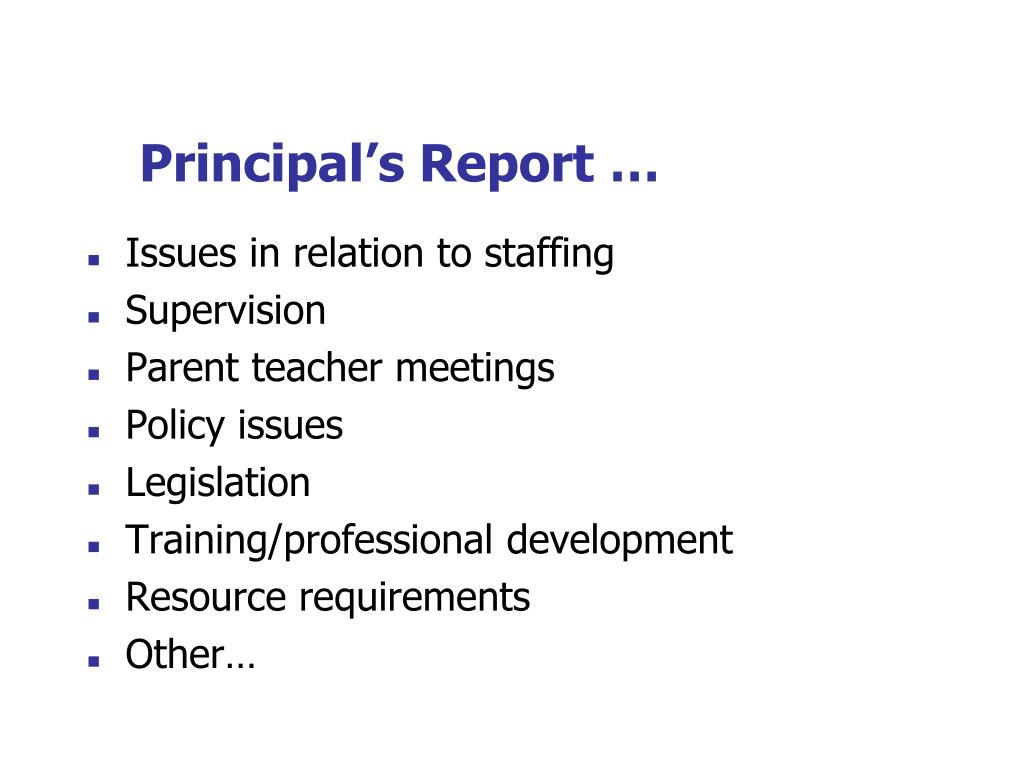 Principal’s Report …

- Issues in relation to staffing
- Supervision
- Parent teacher meetings
- Policy issues
- Legislation
- Training/professional development
- Resource requirements
- Other…